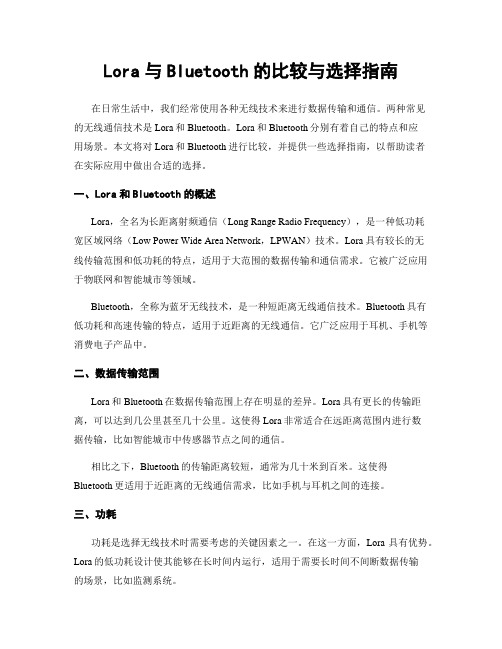 Lora 与 Bluetooth 的比较与选择指南

在日常生活中，我们经常使用各种无线技术来进行数据传输和通信。两种常见的无线通信技术是 Lora 和 Bluetooth。Lora 和 Bluetooth 分别有着自己的特点和应用场景。本文将对 Lora 和 Bluetooth 进行比较，并提供一些选择指南，以帮助读者在实际应用中做出合适的选择。

一、Lora 和 Bluetooth 的概述

Lora，全名为长距离射频通信（Long Range Radio Frequency），是一种低功耗宽区域网络（Low Power Wide Area Network，LPWAN）技术。Lora 具有较长的无线传输范围和低功耗的特点，适用于大范围的数据传输和通信需求。它被广泛应用于物联网和智能城市等领域。

Bluetooth，全称为蓝牙无线技术，是一种短距离无线通信技术。Bluetooth 具有低功耗和高速传输的特点，适用于近距离的无线通信。它广泛应用于耳机、手机等消费电子产品中。

二、数据传输范围

Lora 和 Bluetooth 在数据传输范围上存在明显的差异。Lora 具有更长的传输距离，可以达到几公里甚至几十公里。这使得 Lora 非常适合在远距离范围内进行数据传输，比如智能城市中传感器节点之间的通信。

相比之下，Bluetooth 的传输距离较短，通常为几十米到百米。这使得 Bluetooth 更适用于近距离的无线通信需求，比如手机与耳机之间的连接。

三、功耗

功耗是选择无线技术时需要考虑的关键因素之一。在这一方面，Lora 具有优势。Lora 的低功耗设计使其能够在长时间内运行，适用于需要长时间不间断数据传输的场景，比如监测系统。